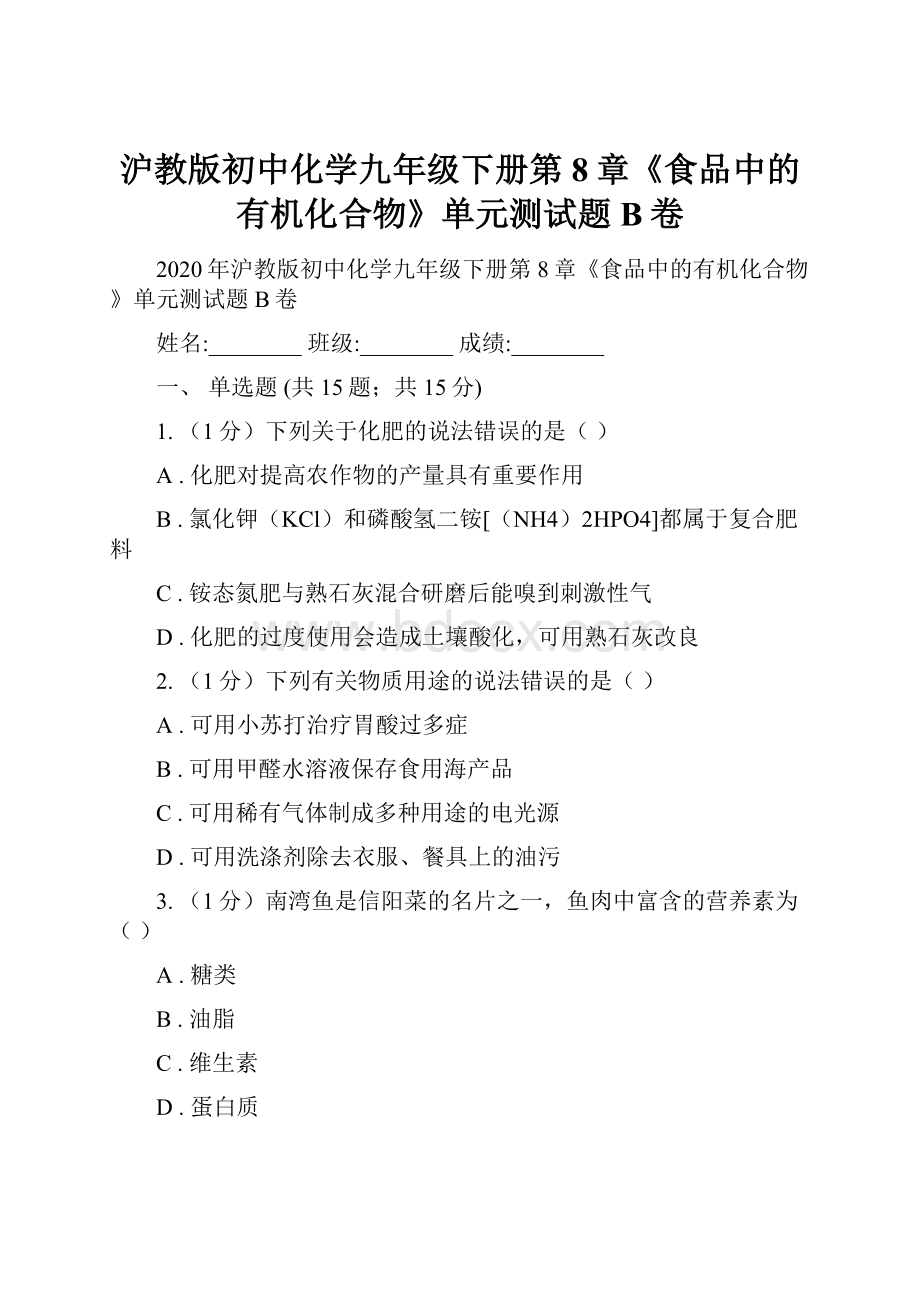 沪教版初中化学九年级下册第 8 章《食品中的有机化合物》单元测试题 B 卷

2020 年沪教版初中化学九年级下册第 8 章《食品中的有机化合物》单元测试题 B 卷

姓名:________ 班级:________ 成绩:________

一、 单选题 (共 15 题；共 15 分)

1. （1 分）下列关于化肥的说法错误的是（ ）

A . 化肥对提高农作物的产量具有重要作用

B . 氯化钾（KCl）和磷酸氢二铵[（NH4）2HPO4]都属于复合肥料

C . 铵态氮肥与熟石灰混合研磨后能嗅到刺激性气

D . 化肥的过度使用会造成土壤酸化，可用熟石灰改良

2. （1 分）下列有关物质用途的说法错误的是（ ）

A . 可用小苏打治疗胃酸过多症

B . 可用甲醛水溶液保存食用海产品

C . 可用稀有气体制成多种用途的电光源

D . 可用洗涤剂除去衣服、餐具上的油污

3. （1 分）南湾鱼是信阳菜的名片之一，鱼肉中富含的营养素为（ ）

A . 糖类

B . 油脂

C . 维生素

D . 蛋白质

www.bdocx.com